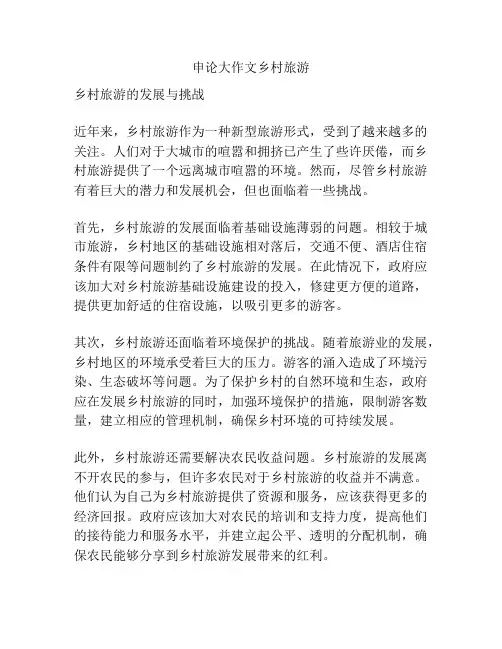 申论大作文乡村旅游

乡村旅游的发展与挑战

近年来，乡村旅游作为一种新型旅游形式，受到了越来越多的关注。人们对于大城市的喧嚣和拥挤已产生了些许厌倦，而乡村旅游提供了一个远离城市喧嚣的环境。然而，尽管乡村旅游有着巨大的潜力和发展机会，但也面临着一些挑战。

首先，乡村旅游的发展面临着基础设施薄弱的问题。相较于城市旅游，乡村地区的基础设施相对落后，交通不便、酒店住宿条件有限等问题制约了乡村旅游的发展。在此情况下，政府应该加大对乡村旅游基础设施建设的投入，修建更方便的道路，提供更加舒适的住宿设施，以吸引更多的游客。

其次，乡村旅游还面临着环境保护的挑战。随着旅游业的发展，乡村地区的环境承受着巨大的压力。游客的涌入造成了环境污染、生态破坏等问题。为了保护乡村的自然环境和生态，政府应在发展乡村旅游的同时，加强环境保护的措施，限制游客数量，建立相应的管理机制，确保乡村环境的可持续发展。

此外，乡村旅游还需要解决农民收益问题。乡村旅游的发展离不开农民的参与，但许多农民对于乡村旅游的收益并不满意。他们认为自己为乡村旅游提供了资源和服务，应该获得更多的经济回报。政府应该加大对农民的培训和支持力度，提高他们的接待能力和服务水平，并建立起公平、透明的分配机制，确保农民能够分享到乡村旅游发展带来的红利。